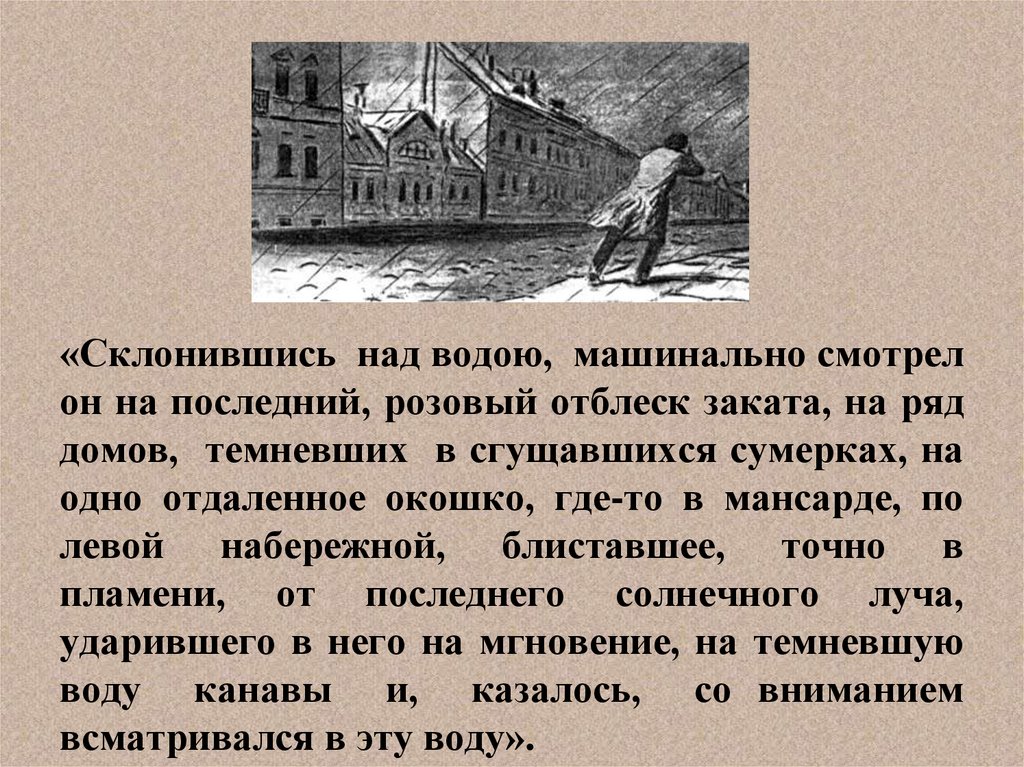 «Склонившись над водою, машинально смотрел он на последний, розовый отблеск заката, на ряд домов, темневших в сгущавшихся сумерках, на одно отдаленное окошко, где-то в мансарде, по левой набережной, блиставшее, точно в пламени, от последнего солнечного луча, ударившего в него на мгновение, на темневшую воду канавы и, казалось, со вниманием всматривался в эту воду».